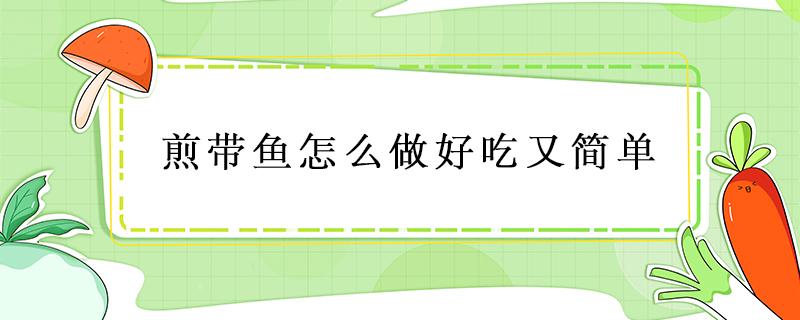 煎带鱼怎么做好吃又简单